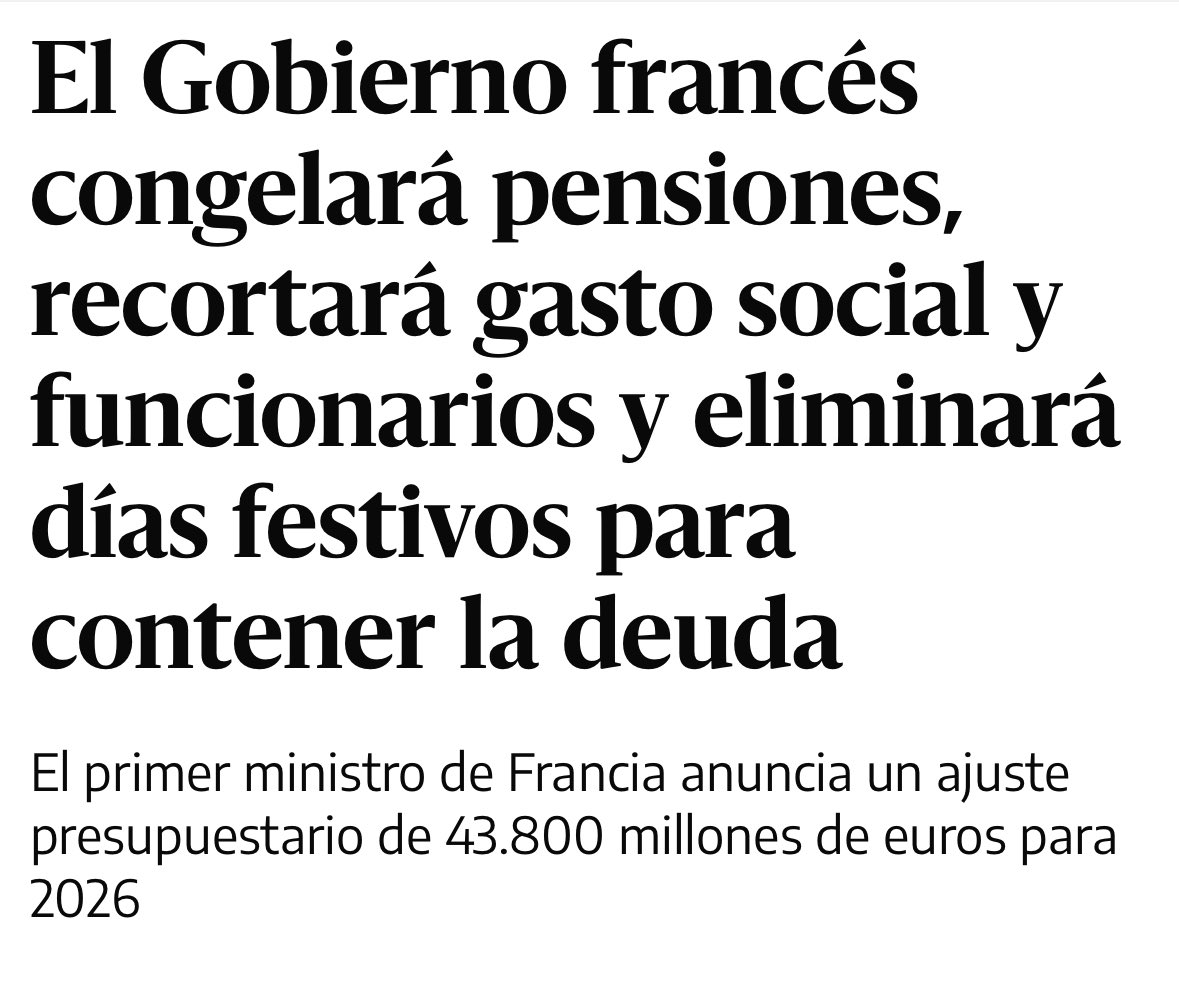 El Gobierno francés congelará pensiones, recortará gasto social y funcionarios y eliminará días festivos para contener la deuda

El primer ministro de Francia anuncia un ajuste presupuestario de 43.800 millones de euros para 2026